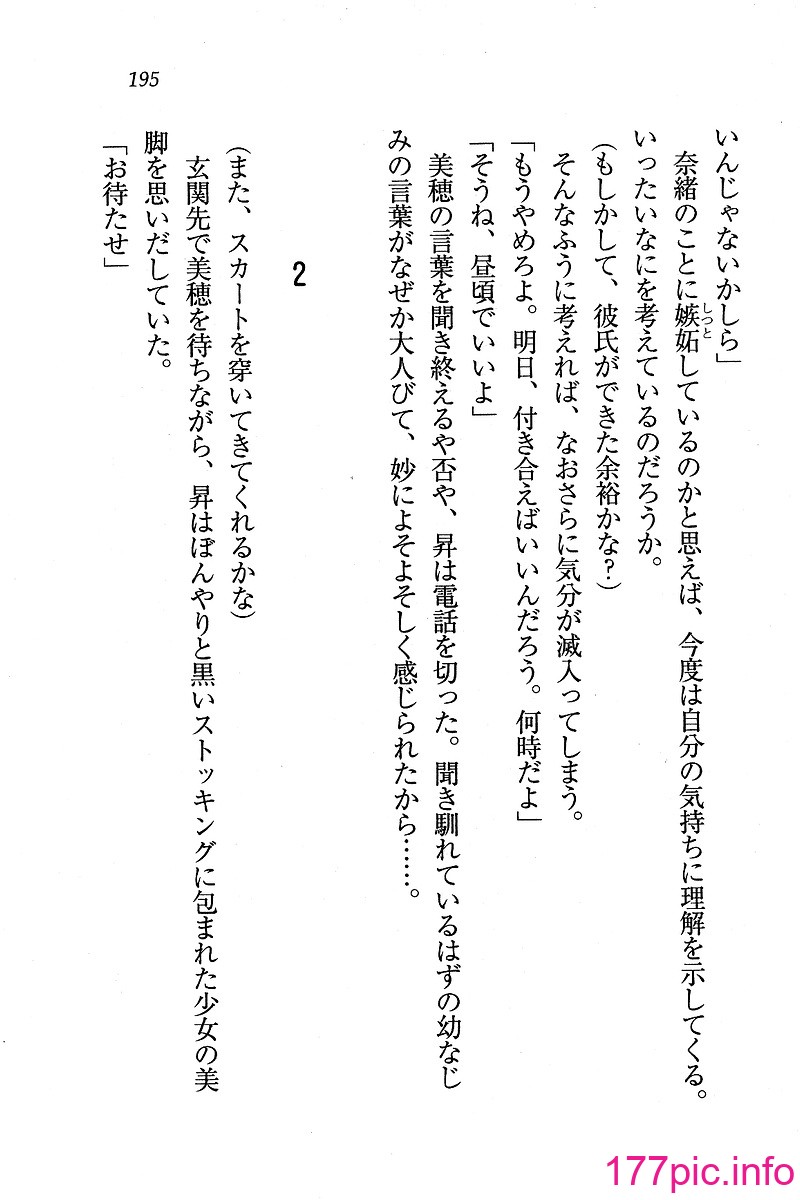 195

いんじゃないかしら」

奈緒のことに嫉妬しているのかと思えば、今度は自分の気持ちに理解を示してくる。いったいなにを考えているのだろうか。

（もしかして、彼氏ができた余裕かな？）

そんなふうに考えれば、なおさらに気分が滅入ってしまう。

「もうやめろよ。明日、付き合えばいいんだろう。何時だよ」

「そうね、昼頃でいいよ」

美穂の言葉を聞き終えるや否や、昇は電話を切った。聞き馴れているはずの幼なじみの言葉がなぜか大人びて、妙によそよそしく感じられたから……。

2

（また、スカートを穿いてきてくれるかな）

玄関先で美穂を待ちながら、昇はぼんやりと黒いストッキングに包まれた少女の美脚を思いだしていた。

「お待たせ」

177pic.info